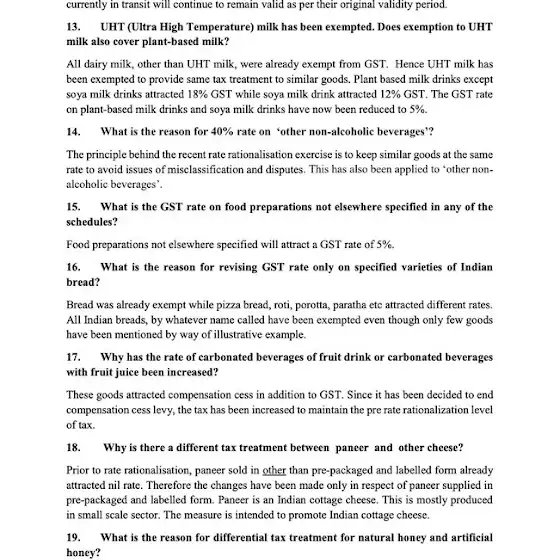 currently in transit will continue to remain valid as per their original validity period.

13. UHT (Ultra High Temperature) milk has been exempted. Does exemption to UHT milk also cover plant-based milk?

All dairy milk, other than UHT milk, were already exempt from GST. Hence UHT milk has been exempted to provide same tax treatment to similar goods. Plant based milk drinks except soya milk drinks attracted 18% GST while soya milk drink attracted 12% GST. The GST rate on plant-based milk drinks and soya milk drinks have now been reduced to 5%.

14. What is the reason for 40% rate on 'other non-alcoholic beverages'?

The principle behind the recent rate rationalisation exercise is to keep similar goods at the same rate to avoid issues of misclassification and disputes. This has also been applied to 'other non-alcoholic beverages'.

15. What is the GST rate on food preparations not elsewhere specified in any of the schedules?

Food preparations not elsewhere specified will attract a GST rate of 5%.

16. What is the reason for revising GST rate only on specified varieties of Indian bread?

Bread was already exempt while pizza bread, roti, porotta, paratha etc attracted different rates. All Indian breads, by whatever name called have been exempted even though only few goods have been mentioned by way of illustrative example.

17. Why has the rate of carbonated beverages of fruit drink or carbonated beverages with fruit juice been increased?

These goods attracted compensation cess in addition to GST. Since it has been decided to end compensation cess levy, the tax has been increased to maintain the pre rate rationalization level of tax.

18. Why is there a different tax treatment between paneer and other cheese?

Prior to rate rationalisation, paneer sold in other than pre-packaged and labelled form already attracted nil rate. Therefore the changes have been made only in respect of paneer supplied in pre-packaged and labelled form. Paneer is an Indian cottage cheese. This is mostly produced in small scale sector. The measure is intended to promote Indian cottage cheese.

19. What is the reason for differential tax treatment for natural honey and artificial honey?